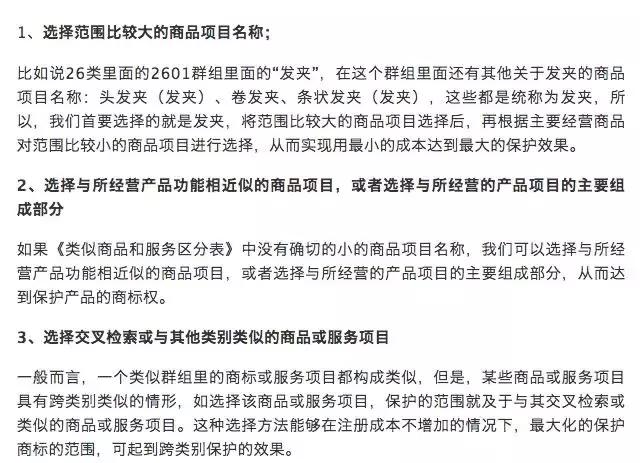 1、选择范围比较大的商品项目名称；

比如说26类里面的2601群组里面的“发夹”，在这个群组里面还有其他关于发夹的商品项目名称：头发夹（发夹）、卷发夹、条状发夹（发夹），这些都是统称为发夹，所以，我们首要选择的就是发夹，将范围比较大的商品项目选择后，再根据主要经营商品对范围比较小的商品项目进行选择，从而实现用最小的成本达到最大的保护效果。

2、选择与所经营产品功能相近似的商品项目，或者选择与所经营的产品项目的主要组成部分

如果《类似商品和服务区分表》中没有确切的小的商品项目名称，我们可以选择与所经营产品功能相近似的商品项目，或者选择与所经营的产品项目的主要组成部分，从而达到保护产品的商标权。

3、选择交叉检索或与其他类别类似的商品或服务项目

一般而言，一个类似群组里的商标或服务项目都构成类似，但是，某些商品或服务项目具有跨类别类似的情形，如选择该商品或服务项目，保护的范围就及于与其交叉检索或类似的商品或服务项目。这种选择方法能够在注册成本不增加的情况下，最大化的保护商标的范围，可起到跨类别保护的效果。